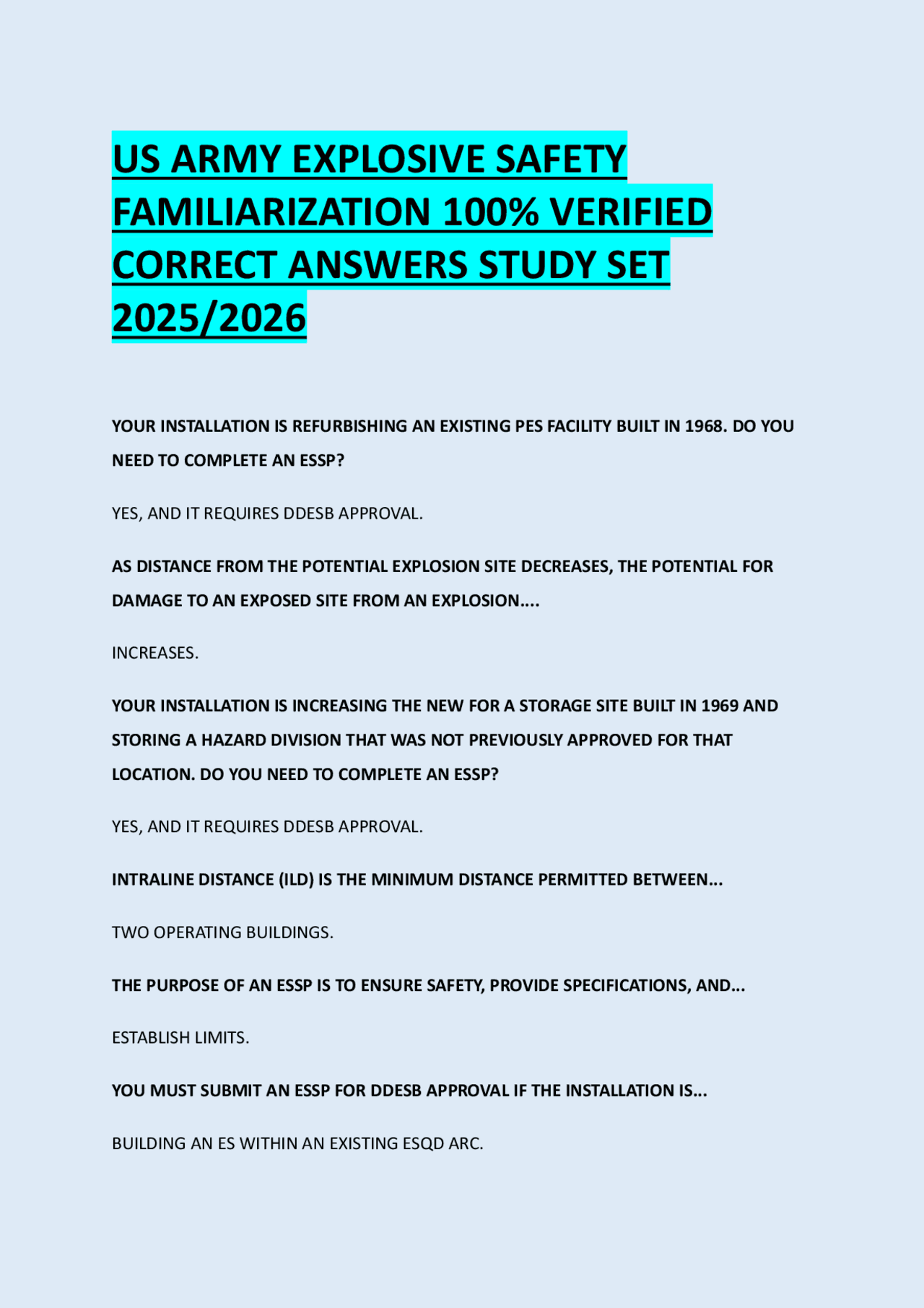 US ARMY EXPLOSIVE SAFETY FAMILIARIZATION 100% VERIFIED CORRECT ANSWERS STUDY SET 2025/2026

YOUR INSTALLATION IS REFURBISHING AN EXISTING PES FACILITY BUILT IN 1968. DO YOU NEED TO COMPLETE AN ESSP?

YES, AND IT REQUIRES DDESB APPROVAL.

AS DISTANCE FROM THE POTENTIAL EXPLOSION SITE DECREASES, THE POTENTIAL FOR DAMAGE TO AN EXPOSED SITE FROM AN EXPLOSION....

INCREASES.

YOUR INSTALLATION IS INCREASING THE NEW FOR A STORAGE SITE BUILT IN 1969 AND STORING A HAZARD DIVISION THAT WAS NOT PREVIOUSLY APPROVED FOR THAT LOCATION. DO YOU NEED TO COMPLETE AN ESSP?

YES, AND IT REQUIRES DDESB APPROVAL.

INTRALINE DISTANCE (ILD) IS THE MINIMUM DISTANCE PERMITTED BETWEEN...

TWO OPERATING BUILDINGS.

THE PURPOSE OF AN ESSP IS TO ENSURE SAFETY, PROVIDE SPECIFICATIONS, AND...

ESTABLISH LIMITS.

YOU MUST SUBMIT AN ESSP FOR DDESB APPROVAL IF THE INSTALLATION IS...

BUILDING AN ES WITHIN AN EXISTING ESQD ARC.